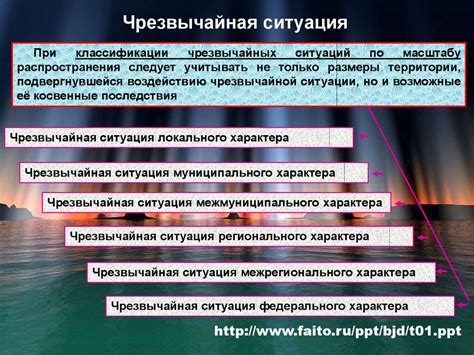 Чрезвычайная ситуация

При классификации чрезвычайных ситуаций по масштабу распространения следует учитывать не только размеры территории, подвергнувшейся воздействию чрезвычайной ситуации, но и возможные её косвенные последствия

Чрезвычайная ситуация локального характера

Чрезвычайная ситуация муниципального характера

Чрезвычайная ситуация межмуниципального характера

Чрезвычайная ситуация регионального характера

Чрезвычайная ситуация межрегионального характера

Чрезвычайная ситуация федерального характера

http://www.faito.ru/ppt/bjd/t01.ppt